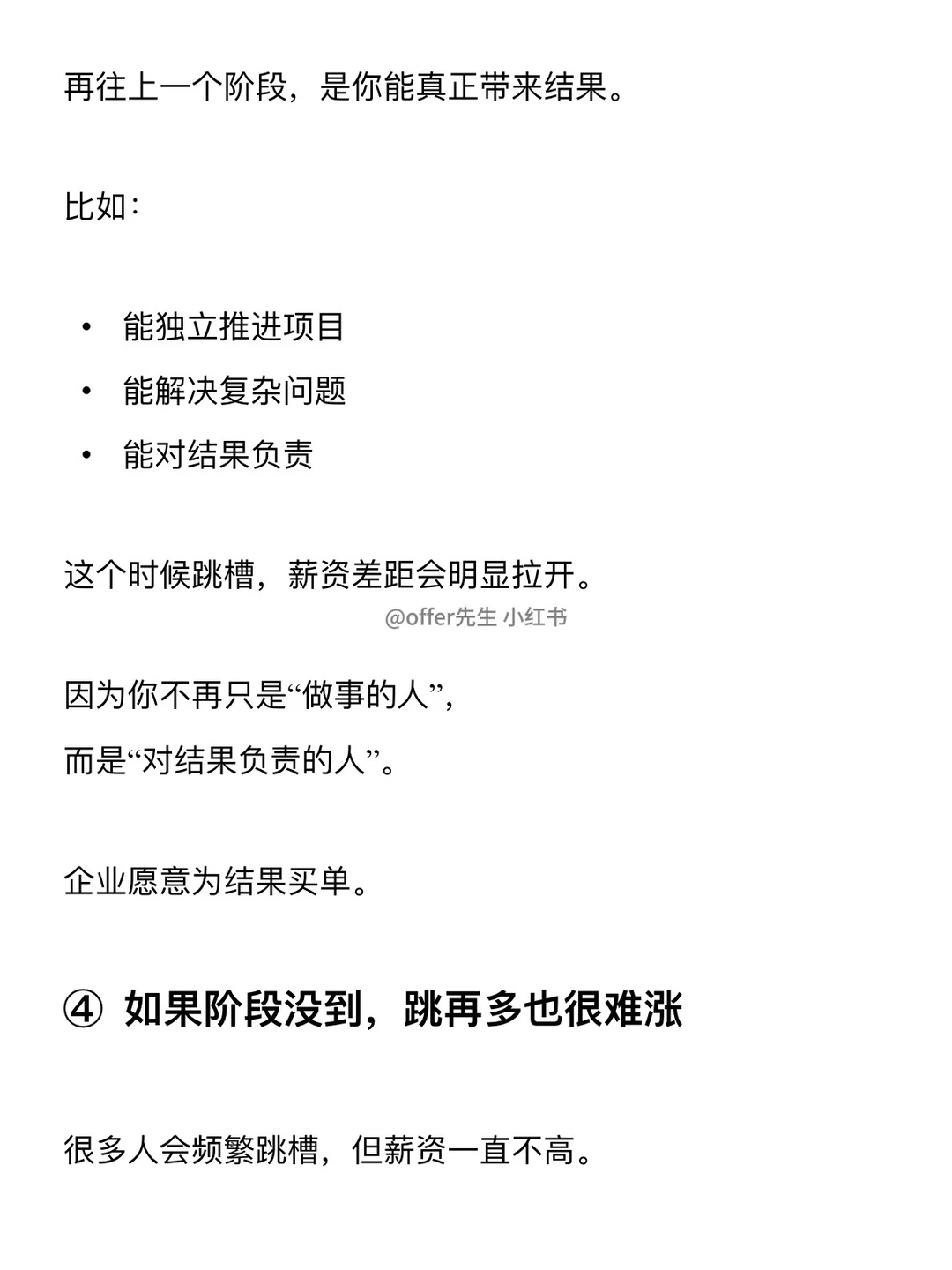 再往上一个阶段，是你能真正带来结果。

比如：

• 能独立推进项目
• 能解决复杂问题
• 能对结果负责

这个时候跳槽，薪资差距会明显拉开。

@offer先生 小红书

因为你不再只是“做事的人”，
而是“对结果负责的人”。

企业愿意为结果买单。

④ 如果阶段没到，跳再多也很难涨

很多人会频繁跳槽，但薪资一直不高。